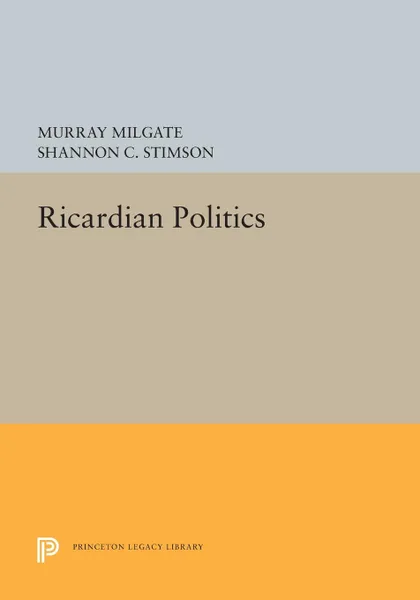 MURRAY MILGATE
SHANNON C. STIMSON

Ricardian Politics

PRINCETON LEGACY LIBRARY